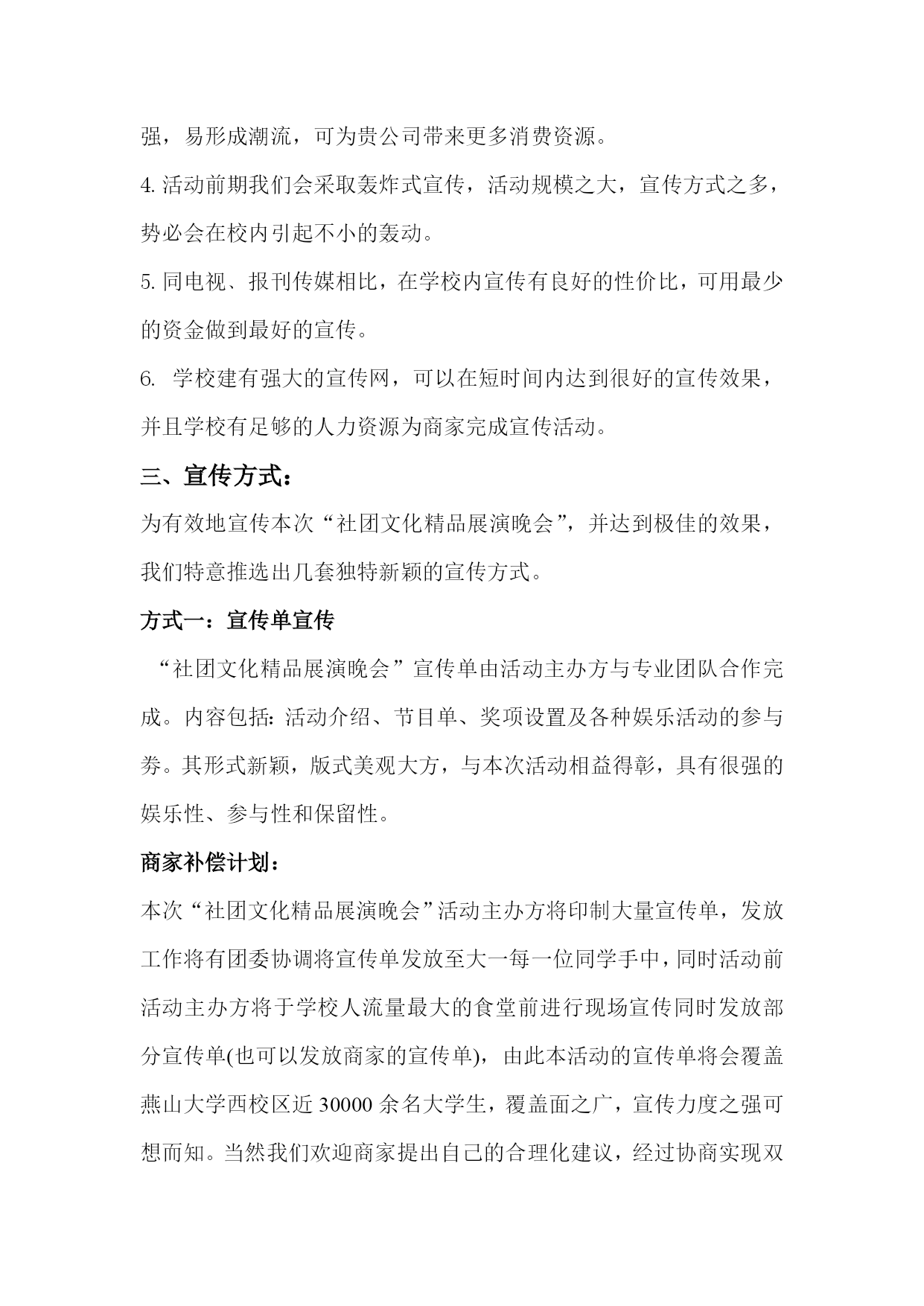 强，易形成潮流，可为贵公司带来更多消费资源。

4. 活动前期我们会采取轰炸式宣传，活动规模之大，宣传方式之多，势必会在校内引起不小的轰动。

5. 同电视、报刊传媒相比，在学校内宣传有良好的性价比，可用最少的资金做到最好的宣传。

6. 学校建有强大的宣传网，可以在短时间内达到很好的宣传效果，并且学校有足够的人力资源为商家完成宣传活动。

三、宣传方式：

为有效地宣传本次“社团文化精品展演晚会”，并达到极佳的效果，我们特意推选出几套独特新颖的宣传方式。

方式一：宣传单宣传

“社团文化精品展演晚会”宣传单由活动主办方与专业团队合作完成。内容包括：活动介绍、节目单、奖项设置及各种娱乐活动的参与券。其形式新颖，版式美观大方，与本次活动相益得彰，具有很强的娱乐性、参与性和保留性。

商家补偿计划：

本次“社团文化精品展演晚会”活动主办方将印制大量宣传单，发放工作将有团委协调将宣传单发放至大一每一位同学手中，同时活动前活动主办方将于学校人流量最大的食堂前进行现场宣传同时发放部分宣传单(也可以发放商家的宣传单)，由此本活动的宣传单将会覆盖燕山大学西校区近 30000 余名大学生，覆盖面之广，宣传力度之强可想而知。当然我们欢迎商家提出自己的合理化建议，经过协商实现双